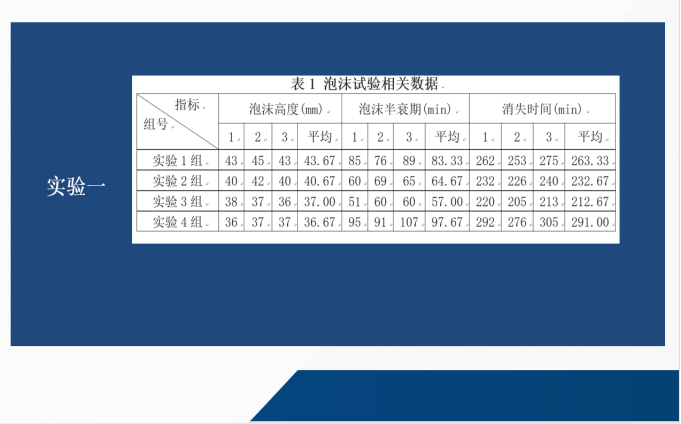 实验一

表1 泡沫试验相关数据

| 指标 组号 | 泡沫高度(mm) | | | | 泡沫半衰期(min) | | | | 消失时间(min) | | | |
|---|---|---|---|---|---|---|---|---|---|---|---|---|
| | 1 | 2 | 3 | 平均 | 1 | 2 | 3 | 平均 | 1 | 2 | 3 | 平均 |
| 实验1组 | 43 | 45 | 43 | 43.67 | 85 | 76 | 89 | 83.33 | 262 | 253 | 275 | 263.33 |
| 实验2组 | 40 | 42 | 40 | 40.67 | 60 | 69 | 65 | 64.67 | 232 | 226 | 240 | 232.67 |
| 实验3组 | 38 | 37 | 36 | 37.00 | 51 | 60 | 60 | 57.00 | 220 | 205 | 213 | 212.67 |
| 实验4组 | 36 | 37 | 37 | 36.67 | 95 | 91 | 107 | 97.67 | 292 | 276 | 305 | 291.00 |